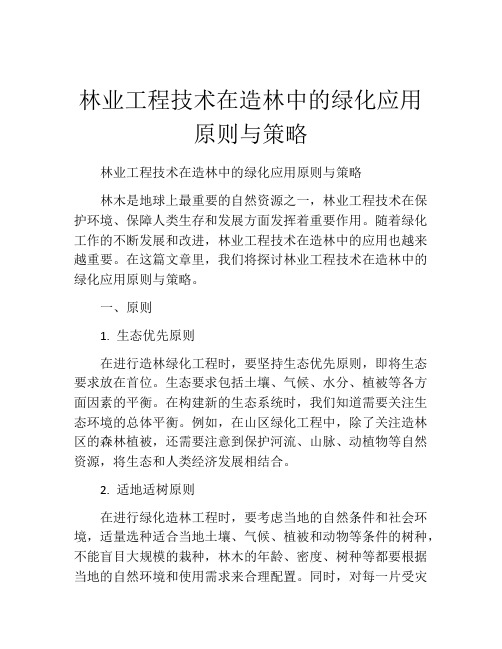 林业工程技术在造林中的绿化应用原则与策略

林业工程技术在造林中的绿化应用原则与策略

林木是地球上最重要的自然资源之一，林业工程技术在保护环境、保障人类生存和发展方面发挥着重要作用。随着绿化工作的不断发展和改进，林业工程技术在造林中的应用也越来越重要。在这篇文章里，我们将探讨林业工程技术在造林中的绿化应用原则与策略。

一、原则

1. 生态优先原则

在进行造林绿化工程时，要坚持生态优先原则，即将生态要求放在首位。生态要求包括土壤、气候、水分、植被等各方面因素的平衡。在构建新的生态系统时，我们知道需要关注生态环境的总体平衡。例如，在山区绿化工程中，除了关注造林区的森林植被，还需要注意到保护河流、山脉、动植物等自然资源，将生态和人类经济发展相结合。

2. 适地适树原则

在进行绿化造林工程时，要考虑当地的自然条件和社会环境，适量选种适合当地土壤、气候、植被和动物等条件的树种，不能盲目大规模的栽种，林木的年龄、密度、树种等都要根据当地的自然环境和使用需求来合理配置。同时，对每一片受灾